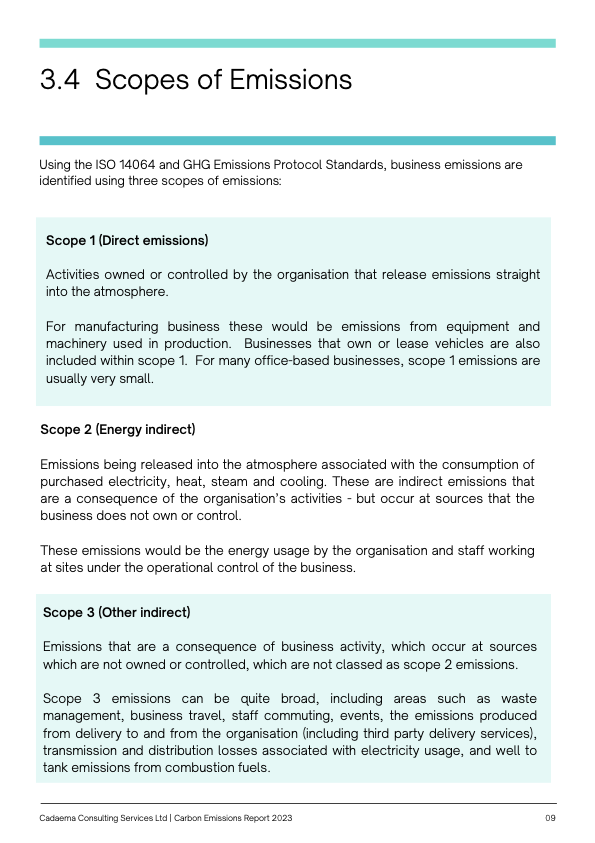 3.4 Scopes of Emissions

Using the ISO 14064 and GHG Emissions Protocol Standards, business emissions are identified using three scopes of emissions:

Scope 1 (Direct emissions)

Activities owned or controlled by the organisation that release emissions straight into the atmosphere.

For manufacturing business these would be emissions from equipment and machinery used in production. Businesses that own or lease vehicles are also included within scope 1. For many office-based businesses, scope 1 emissions are usually very small.

Scope 2 (Energy indirect)

Emissions being released into the atmosphere associated with the consumption of purchased electricity, heat, steam and cooling. These are indirect emissions that are a consequence of the organisation's activities - but occur at sources that the business does not own or control.

These emissions would be the energy usage by the organisation and staff working at sites under the operational control of the business.

Scope 3 (Other indirect)

Emissions that are a consequence of business activity, which occur at sources which are not owned or controlled, which are not classed as scope 2 emissions.

Scope 3 emissions can be quite broad, including areas such as waste management, business travel, staff commuting, events, the emissions produced from delivery to and from the organisation (including third party delivery services), transmission and distribution losses associated with electricity usage, and well to tank emissions from combustion fuels.

Cadaema Consulting Services Ltd | Carbon Emissions Report 2023

09